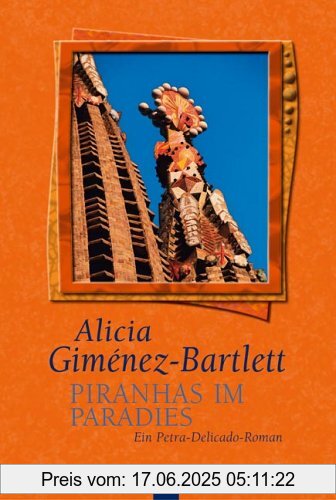 Alicia Giménez-Bartlett

PIRANHAS IM PARADIES

Ein Petra-Delicado-Roman

Preis vom: 17.06.2025 05:11:22